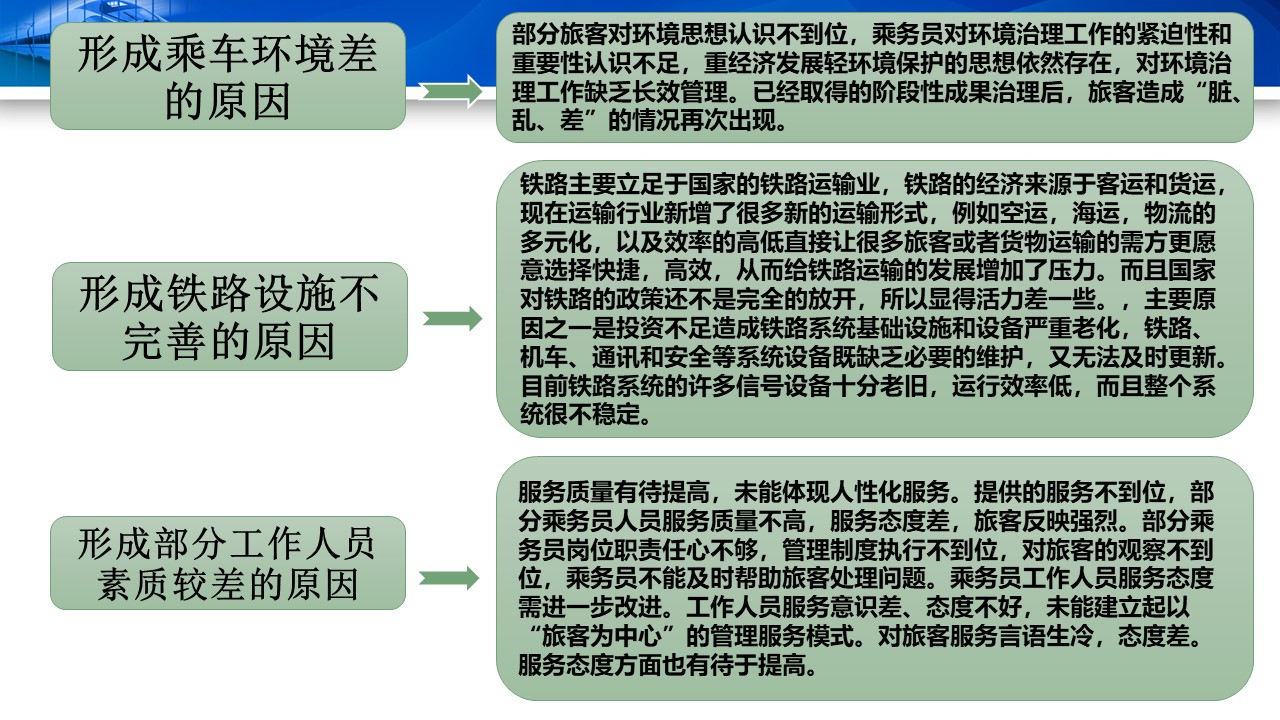 形成乘车环境差的原因

部分旅客对环境思想认识不到位，乘务员对环境治理工作的紧迫性和重要性认识不足，重经济发展轻环境保护的思想依然存在，对环境治理工作缺乏长效管理。已经取得的阶段性成果治理后，旅客造成“脏、乱、差”的情况再次出现。

形成铁路设施不完善的原因

铁路主要立足于国家的铁路运输业，铁路的经济来源于客运和货运，现在运输行业新增了很多新的运输形式，例如空运，海运，物流的多元化，以及效率的高低直接让很多旅客或者货物运输的需方更愿意选择快捷，高效，从而给铁路运输的发展增加了压力。而且国家对铁路的政策还不是完全的放开，所以显得活力差一些。，主要原因之一是投资不足造成铁路系统基础设施和设备严重老化，铁路、机车、通讯和安全等系统设备既缺乏必要的维护，又无法及时更新。目前铁路系统的许多信号设备十分老旧，运行效率低，而且整个系统很不稳定。

形成部分工作人员素质较差的原因

服务质量有待提高，未能体现人性化服务。提供的服务不到位，部分乘务员人员服务质量不高，服务态度差，旅客反映强烈。部分乘务员岗位职责任心不够，管理制度执行不到位，对旅客的观察不到位，乘务员不能及时帮助旅客处理问题。乘务员工作人员服务态度需进一步改进。工作人员服务意识差、态度不好，未能建立起以“旅客为中心”的管理服务模式。对旅客服务言语生冷，态度差。服务态度方面也有待于提高。